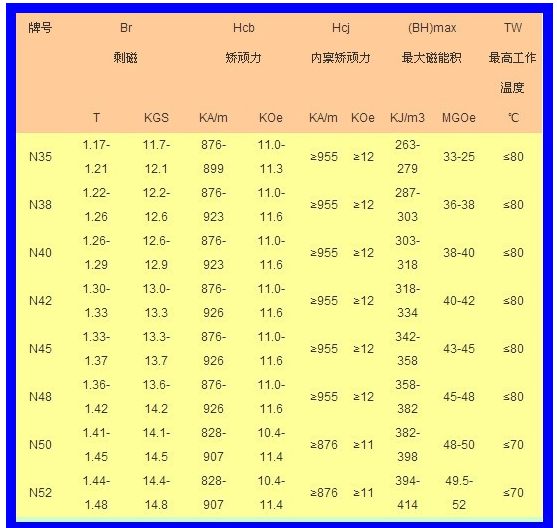 | 牌号 | Br 剩磁 | | Hcb 矫顽力 | | Hcj 内禀矫顽力 | | (BH)max 最大磁能积 | | TW 最高工作温度 |
|---|---|---|---|---|---|---|---|---|---|
| | T | KGS | KA/m | KOe | KA/m | KOe | KJ/m3 | MGOe | ℃ |
| N35 | 1.17-1.21 | 11.7-12.1 | 876-899 | 11.0-11.3 | ≥955 | ≥12 | 263-279 | 33-25 | ≤80 |
| N38 | 1.22-1.26 | 12.2-12.6 | 876-923 | 11.0-11.6 | ≥955 | ≥12 | 287-303 | 36-38 | ≤80 |
| N40 | 1.26-1.29 | 12.6-12.9 | 876-923 | 11.0-11.6 | ≥955 | ≥12 | 303-318 | 38-40 | ≤80 |
| N42 | 1.30-1.33 | 13.0-13.3 | 876-926 | 11.0-11.6 | ≥955 | ≥12 | 318-334 | 40-42 | ≤80 |
| N45 | 1.33-1.37 | 13.3-13.7 | 876-926 | 11.0-11.6 | ≥955 | ≥12 | 342-358 | 43-45 | ≤80 |
| N48 | 1.36-1.42 | 13.6-14.2 | 876-926 | 11.0-11.6 | ≥955 | ≥12 | 358-382 | 45-48 | ≤80 |
| N50 | 1.41-1.45 | 14.1-14.5 | 828-907 | 10.4-11.4 | ≥876 | ≥11 | 382-398 | 48-50 | ≤70 |
| N52 | 1.44-1.48 | 14.4-14.8 | 828-907 | 10.4-11.4 | ≥876 | ≥11 | 394-414 | 49.5-52 | ≤70 |